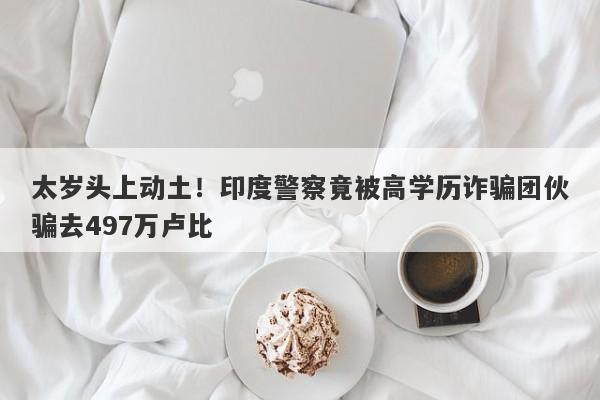 太岁头上动土！印度警察竟被高学历诈骗团伙骗去497万卢比